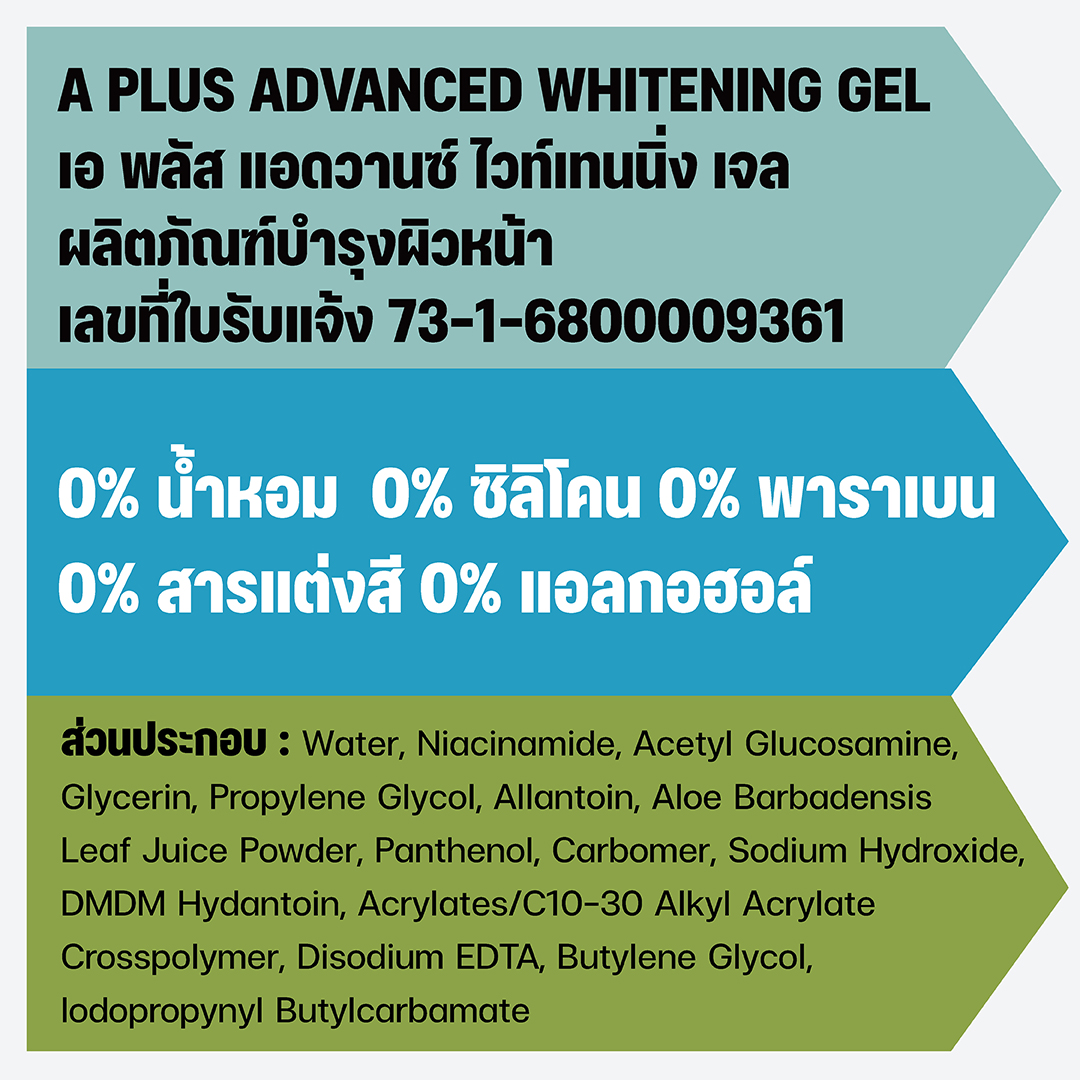 A PLUS ADVANCED WHITENING GEL
เอ พลัส แอดวานซ์ ไวท์เทนนิ่ง เจล
ผลิตภัณฑ์บำรุงผิวหน้า
เลขที่ใบรับแจ้ง 73-1-6800009361

0% น้ำหอม 0% ซิลิโคน 0% พาราเบน
0% สารแต่งสี 0% แอลกอฮอล์

ส่วนประกอบ : Water, Niacinamide, Acetyl Glucosamine, Glycerin, Propylene Glycol, Allantoin, Aloe Barbadensis Leaf Juice Powder, Panthenol, Carbomer, Sodium Hydroxide, DMDM Hydantoin, Acrylates/C10-30 Alkyl Acrylate Crosspolymer, Disodium EDTA, Butylene Glycol, Iodopropynyl Butylcarbamate